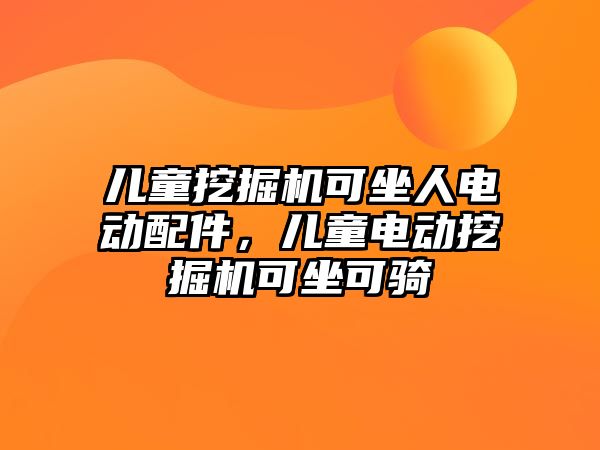 儿童挖掘机可坐人电动配件，儿童电动挖掘机可坐可骑